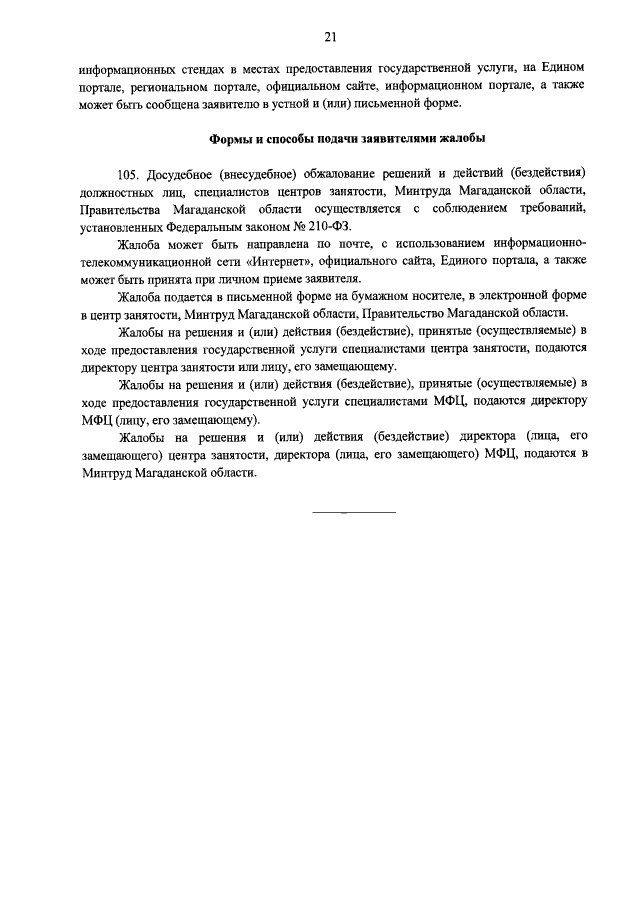 21

информационных стендах в местах предоставления государственной услуги, на Едином портале, региональном портале, официальном сайте, информационном портале, а также может быть сообщена заявителю в устной и (или) письменной форме.

Формы и способы подачи заявителями жалобы

105. Досудебное (внесудебное) обжалование решений и действий (бездействия) должностных лиц, специалистов центров занятости, Минтруда Магаданской области, Правительства Магаданской области осуществляется с соблюдением требований, установленных Федеральным законом № 210-ФЗ.

Жалоба может быть направлена по почте, с использованием информационно-телекоммуникационной сети «Интернет», официального сайта, Единого портала, а также может быть принята при личном приеме заявителя.

Жалоба подается в письменной форме на бумажном носителе, в электронной форме в центр занятости, Минтруд Магаданской области, Правительство Магаданской области.

Жалобы на решения и (или) действия (бездействие), принятые (осуществляемые) в ходе предоставления государственной услуги специалистами центра занятости, подаются директору центра занятости или лицу, его замещающему.

Жалобы на решения и (или) действия (бездействие), принятые (осуществляемые) в ходе предоставления государственной услуги специалистами МФЦ, подаются директору МФЦ (лицу, его замещающему).

Жалобы на решения и (или) действия (бездействие) директора (лица, его замещающего) центра занятости, директора (лица, его замещающего) МФЦ, подаются в Минтруд Магаданской области.